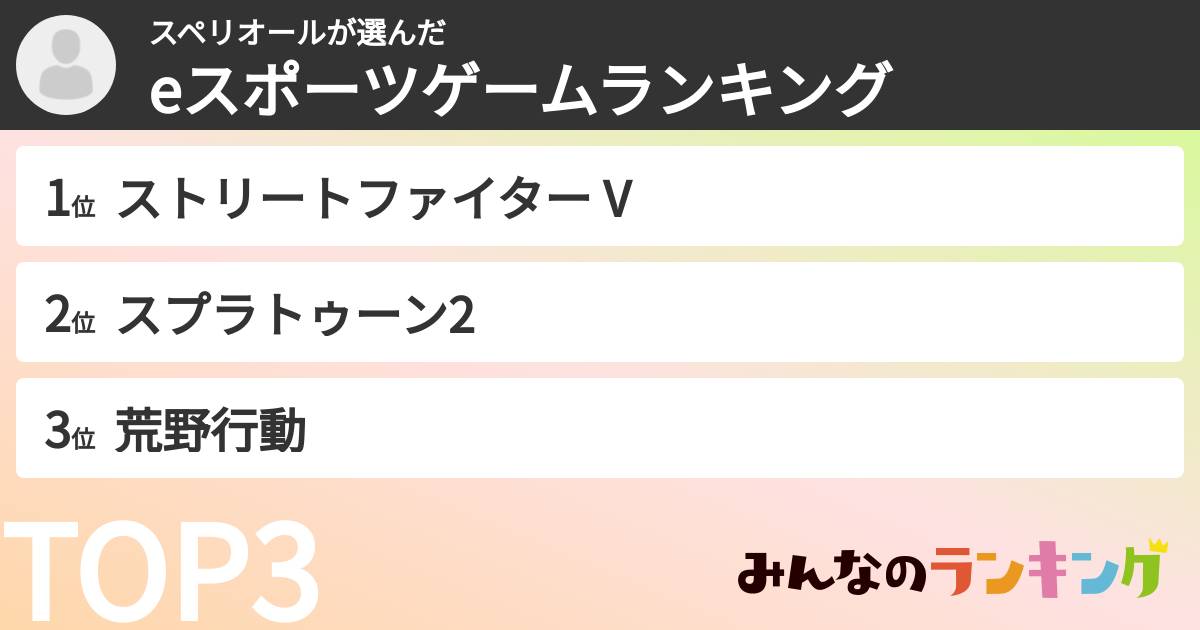 スペリオールが選んだ
eスポーツゲームランキング

1位 ストリートファイターV

2位 スプラトゥーン2

3位 荒野行動

TOP3

みんなのランキング